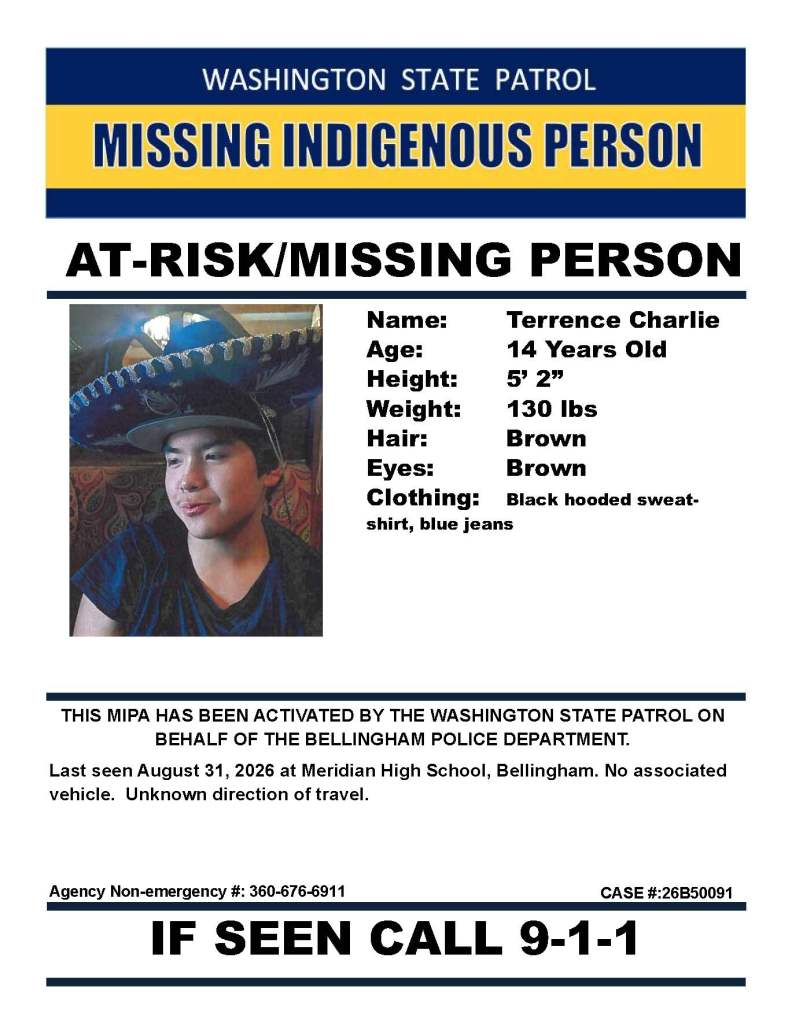 WASHINGTON STATE PATROL

MISSING INDIGENOUS PERSON

AT-RISK/MISSING PERSON

Name: Terrence Charlie
Age: 14 Years Old
Height: 5' 2"
Weight: 130 lbs
Hair: Brown
Eyes: Brown
Clothing: Black hooded sweatshirt, blue jeans

THIS MIPA HAS BEEN ACTIVATED BY THE WASHINGTON STATE PATROL ON BEHALF OF THE BELLINGHAM POLICE DEPARTMENT.

Last seen August 31, 2026 at Meridian High School, Bellingham. No associated vehicle. Unknown direction of travel.

Agency Non-emergency #: 360-676-6911

CASE #:26B50091

IF SEEN CALL 9-1-1